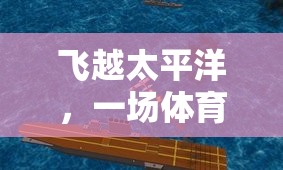 飞越太平洋，一场体育